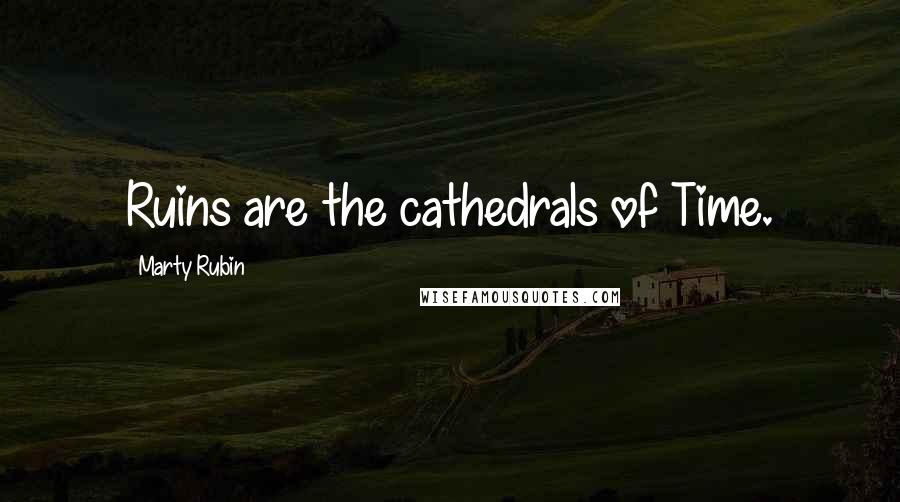 Ruins are the cathedrals of Time.

Marty Rubin

WISEFAMOUSQUOTES.COM